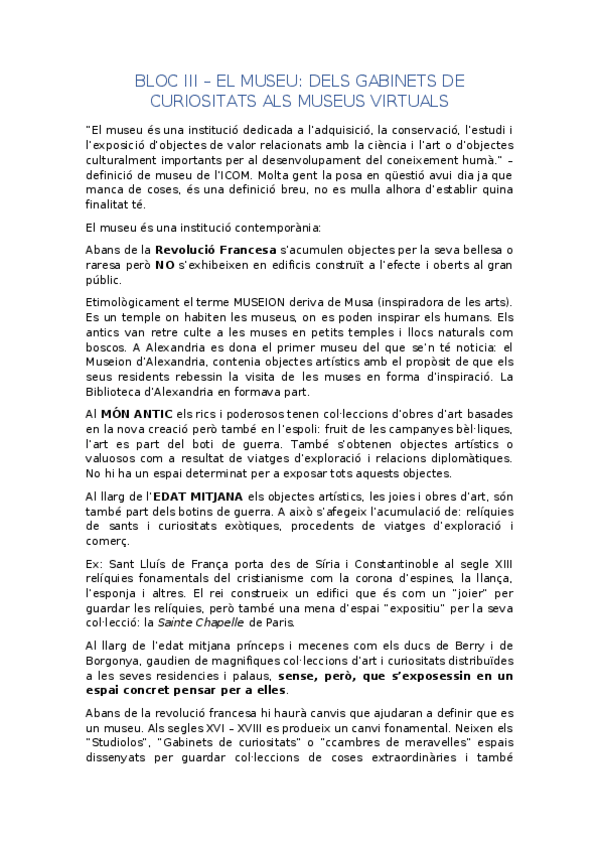 BLOC III – EL MUSEU: DELS GABINETS DE CURIOSITATS ALS MUSEUS VIRTUALS

"El museu és una institució dedicada a l'adquisició, la conservació, l'estudi i l'exposició d'objectes de valor relacionats amb la ciència i l'art o d'objectes culturalment importants per al desenvolupament del coneixement humà." – definició de museu de l'ICOM. Molta gent la posa en qüestió avui dia ja que manca de coses, és una definició breu, no es mulla alhora d'establir quina finalitat té.

El museu és una institució contemporània:

Abans de la **Revolució Francesa** s'acumulen objectes per la seva bellesa o raresa però **NO** s'exhibeixen en edificis construït a l'efecte i oberts al gran públic.

Etimològicament el terme MUSEION deriva de Musa (inspiradora de les arts). Es un temple on habiten les museus, on es poden inspirar els humans. Els antics van retre culte a les muses en petits temples i llocs naturals com boscos. A Alexandria es dona el primer museu del que se'n té noticia: el Museion d'Alexandria, contenia objectes artístics amb el propòsit de que els seus residents rebessin la visita de les muses en forma d'inspiració. La Biblioteca d'Alexandria en formava part.

Al **MÓN ANTIC** els rics i poderosos tenen col·leccions d'obres d'art basades en la nova creació però també en l'espoli: fruit de les campanyes bèl·liques, l'art es part del boti de guerra. També s'obtenen objectes artístics o valuosos com a resultat de viatges d'exploració i relacions diplomàtiques. No hi ha un espai determinat per a exposar tots aquests objectes.

Al llarg de l'**EDAT MITJANA** els objectes artístics, les joies i obres d'art, són també part dels botins de guerra. A això s'afegeix l'acumulació de: relíquies de sants i curiositats exòtiques, procedents de viatges d'exploració i comerç.

Ex: Sant Lluís de França porta des de Síria i Constantinoble al segle XIII relíquies fonamentals del cristianisme com la corona d'espines, la llança, l'esponja i altres. El rei construeix un edifici que és com un "joier" per guardar les relíquies, però també una mena d'espai "expositiu" per la seva col·lecció: la *Sainte Chapelle* de Paris.

Al llarg de l'edat mitjana prínceps i mecenes com els ducs de Berry i de Borgonya, gaudien de magnifiques col·leccions d'art i curiositats distribuïdes a les seves residencies i palaus, **sense, però, que s'exposessin en un espai concret pensar per a elles**.

Abans de la revolució francesa hi haurà canvis que ajudaran a definir que es un museu. Als segles XVI – XVIII es produeix un canvi fonamental. Neixen els "Studiolos", "Gabinets de curiositats" o "ccambres de meravelles" espais dissenyats per guardar col·leccions de coses extraordinàries i també